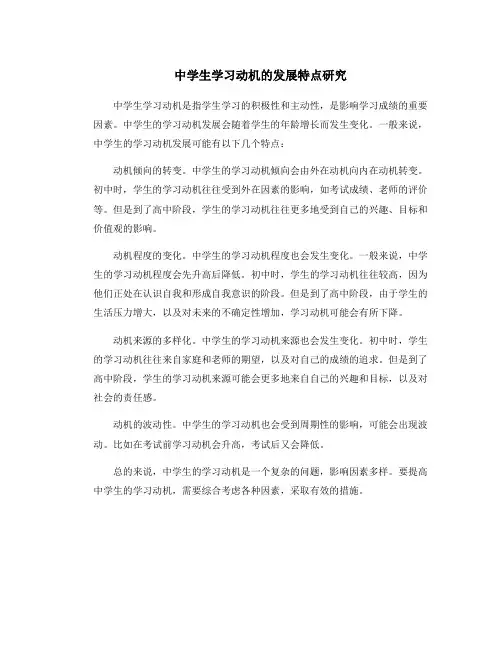 中学生学习动机的发展特点研究

中学生学习动机是指学生学习的积极性和主动性，是影响学习成绩的重要因素。中学生的学习动机发展会随着学生的年龄增长而发生变化。一般来说，中学生的学习动机发展可能有以下几个特点：

动机倾向的转变。中学生的学习动机倾向会由外在动机向内在动机转变。初中时，学生的学习动机往往受到外在因素的影响，如考试成绩、老师的评价等。但是到了高中阶段，学生的学习动机往往更多地受到自己的兴趣、目标和价值观的影响。

动机程度的变化。中学生的学习动机程度也会发生变化。一般来说，中学生的学习动机程度会先升高后降低。初中时，学生的学习动机往往较高，因为他们正处在认识自我和形成自我意识的阶段。但是到了高中阶段，由于学生的生活压力增大，以及对未来的不确定性增加，学习动机可能会有所下降。

动机来源的多样化。中学生的学习动机来源也会发生变化。初中时，学生的学习动机往往来自家庭和老师的期望，以及对自己的成绩的追求。但是到了高中阶段，学生的学习动机来源可能会更多地来自自己的兴趣和目标，以及对社会的责任感。

动机的波动性。中学生的学习动机也会受到周期性的影响，可能会出现波动。比如在考试前学习动机会升高，考试后又会降低。

总的来说，中学生的学习动机是一个复杂的问题，影响因素多样。要提高中学生的学习动机，需要综合考虑各种因素，采取有效的措施。